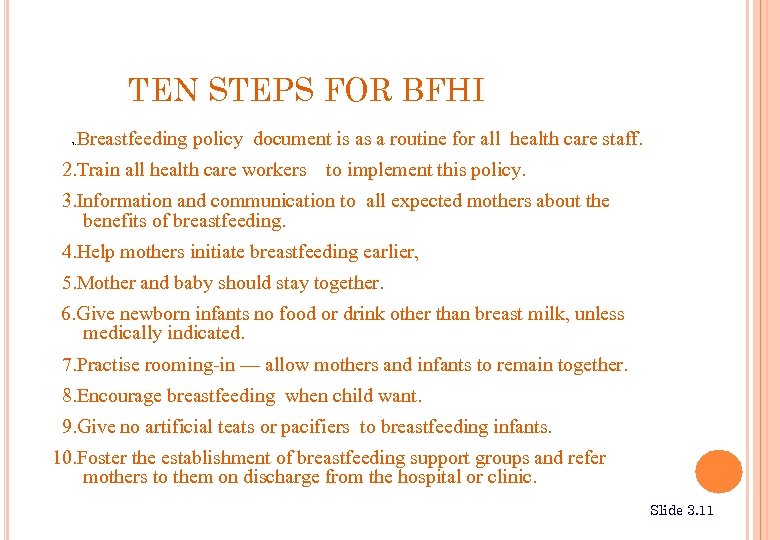 TEN STEPS FOR BFHI

.Breastfeeding policy document is as a routine for all health care staff.

2.Train all health care workers to implement this policy.

3.Information and communication to all expected mothers about the benefits of breastfeeding.

4.Help mothers initiate breastfeeding earlier,

5.Mother and baby should stay together.

6.Give newborn infants no food or drink other than breast milk, unless medically indicated.

7.Practise rooming-in — allow mothers and infants to remain together.

8.Encourage breastfeeding when child want.

9.Give no artificial teats or pacifiers to breastfeeding infants.

10.Foster the establishment of breastfeeding support groups and refer mothers to them on discharge from the hospital or clinic.

Slide 3.11